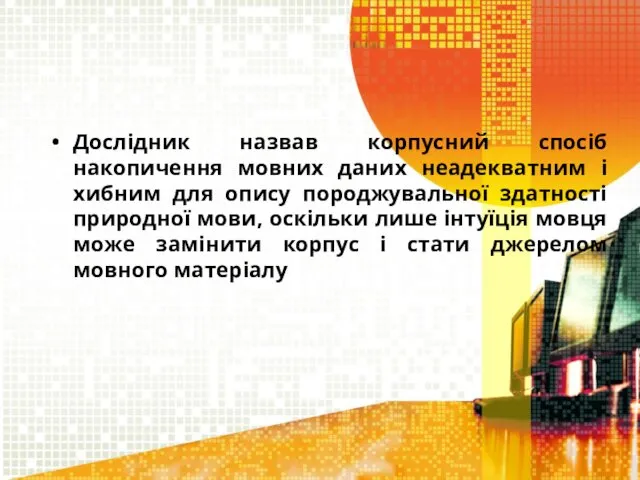 • Дослідник назвав корпусний спосіб накопичення мовних даних неадекватним і хибним для опису породжувальної здатності природної мови, оскільки лише інтуїція мовця може замінити корпус і стати джерелом мовного матеріалу